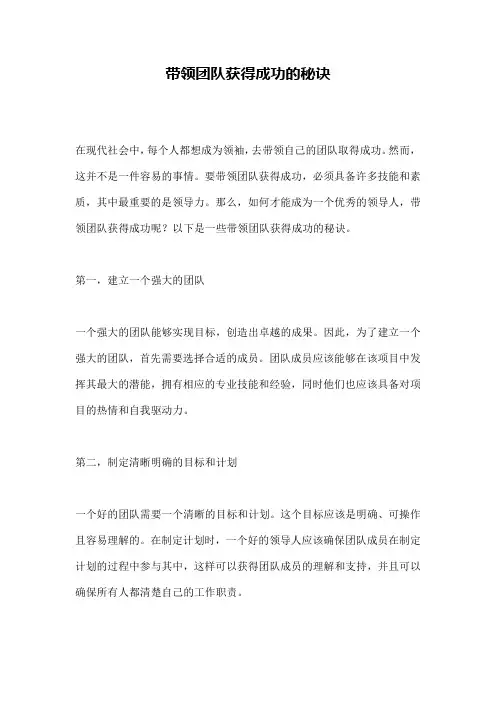 带领团队获得成功的秘诀

在现代社会中，每个人都想成为领袖，去带领自己的团队取得成功。然而，这并不是一件容易的事情。要带领团队获得成功，必须具备许多技能和素质，其中最重要的是领导力。那么，如何才能成为一个优秀的领导人，带领团队获得成功呢？以下是一些带领团队获得成功的秘诀。

第一，建立一个强大的团队

一个强大的团队能够实现目标，创造出卓越的成果。因此，为了建立一个强大的团队，首先需要选择合适的成员。团队成员应该能够在该项目中发挥其最大的潜能，拥有相应的专业技能和经验，同时他们也应该具备对项目的热情和自我驱动力。

第二，制定清晰明确的目标和计划

一个好的团队需要一个清晰的目标和计划。这个目标应该是明确、可操作且容易理解的。在制定计划时，一个好的领导人应该确保团队成员在制定计划的过程中参与其中，这样可以获得团队成员的理解和支持，并且可以确保所有人都清楚自己的工作职责。